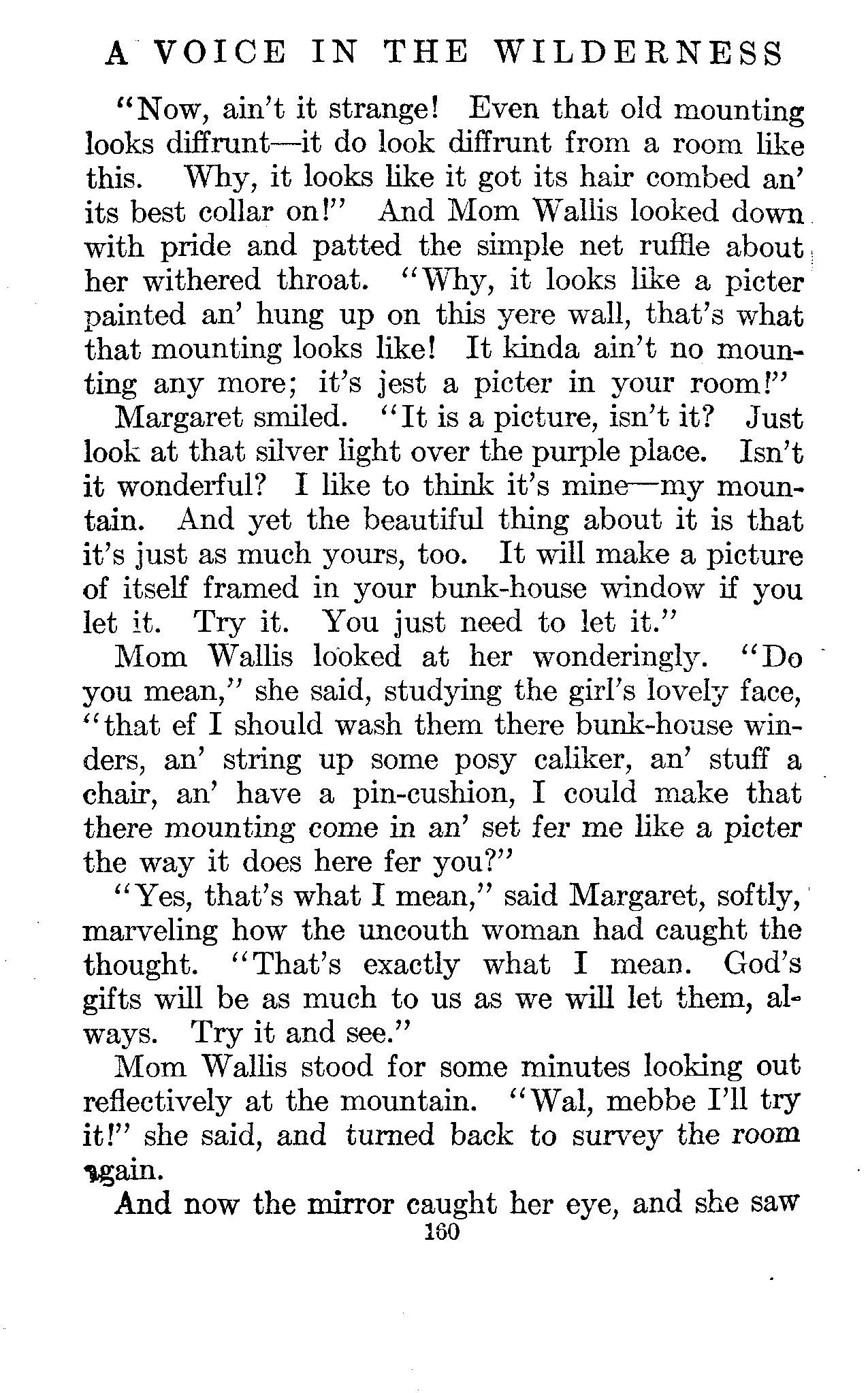 A VOICE IN THE WILDERNESS

"Now, ain't it strange! Even that old mounting looks diffrunt—it do look diffrunt from a room like this. Why, it looks like it got its hair combed an' its best collar on!" And Mom Wallis looked down with pride and patted the simple net ruffle about her withered throat. "Why, it looks like a picter painted an' hung up on this yere wall, that's what that mounting looks like! It kinda ain't no mounting any more; it's jest a picter in your room!"

Margaret smiled. "It is a picture, isn't it? Just look at that silver light over the purple place. Isn't it wonderful? I like to think it's mine—my mountain. And yet the beautiful thing about it is that it's just as much yours, too. It will make a picture of itself framed in your bunk-house window if you let it. Try it. You just need to let it."

Mom Wallis looked at her wonderingly. "Do you mean," she said, studying the girl's lovely face, "that ef I should wash them there bunk-house winders, an' string up some posy caliker, an' stuff a chair, an' have a pin-cushion, I could make that there mounting come in an' set fer me like a picter the way it does here fer you?"

"Yes, that's what I mean," said Margaret, softly, marveling how the uncouth woman had caught the thought. "That's exactly what I mean. God's gifts will be as much to us as we will let them, always. Try it and see."

Mom Wallis stood for some minutes looking out reflectively at the mountain. "Wal, mebbe I'll try it!" she said, and turned back to survey the room again.

And now the mirror caught her eye, and she saw

160